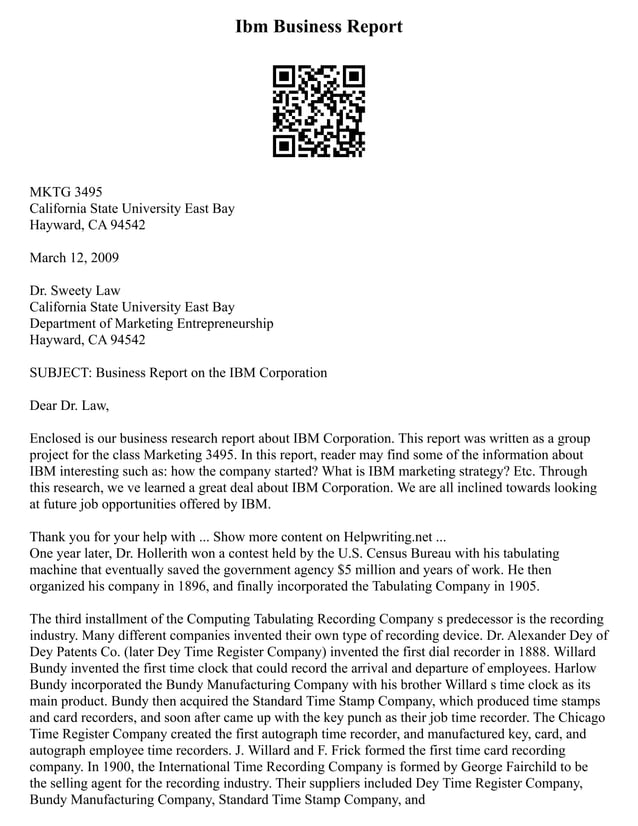 Ibm Business Report

MKTG 3495
California State University East Bay
Hayward, CA 94542

March 12, 2009

Dr. Sweety Law
California State University East Bay
Department of Marketing Entrepreneurship
Hayward, CA 94542

SUBJECT: Business Report on the IBM Corporation

Dear Dr. Law,

Enclosed is our business research report about IBM Corporation. This report was written as a group project for the class Marketing 3495. In this report, reader may find some of the information about IBM interesting such as: how the company started? What is IBM marketing strategy? Etc. Through this research, we ve learned a great deal about IBM Corporation. We are all inclined towards looking at future job opportunities offered by IBM.

Thank you for your help with ... Show more content on Helpwriting.net ...
One year later, Dr. Hollerith won a contest held by the U.S. Census Bureau with his tabulating machine that eventually saved the government agency $5 million and years of work. He then organized his company in 1896, and finally incorporated the Tabulating Company in 1905.

The third installment of the Computing Tabulating Recording Company s predecessor is the recording industry. Many different companies invented their own type of recording device. Dr. Alexander Dey of Dey Patents Co. (later Dey Time Register Company) invented the first dial recorder in 1888. Willard Bundy invented the first time clock that could record the arrival and departure of employees. Harlow Bundy incorporated the Bundy Manufacturing Company with his brother Willard s time clock as its main product. Bundy then acquired the Standard Time Stamp Company, which produced time stamps and card recorders, and soon after came up with the key punch as their job time recorder. The Chicago Time Register Company created the first autograph time recorder, and manufactured key, card, and autograph employee time recorders. J. Willard and F. Frick formed the first time card recording company. In 1900, the International Time Recording Company is formed by George Fairchild to be the selling agent for the recording industry. Their suppliers included Dey Time Register Company, Bundy Manufacturing Company, Standard Time Stamp Company, and